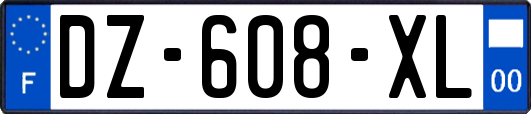 F

DZ-608-XL

00